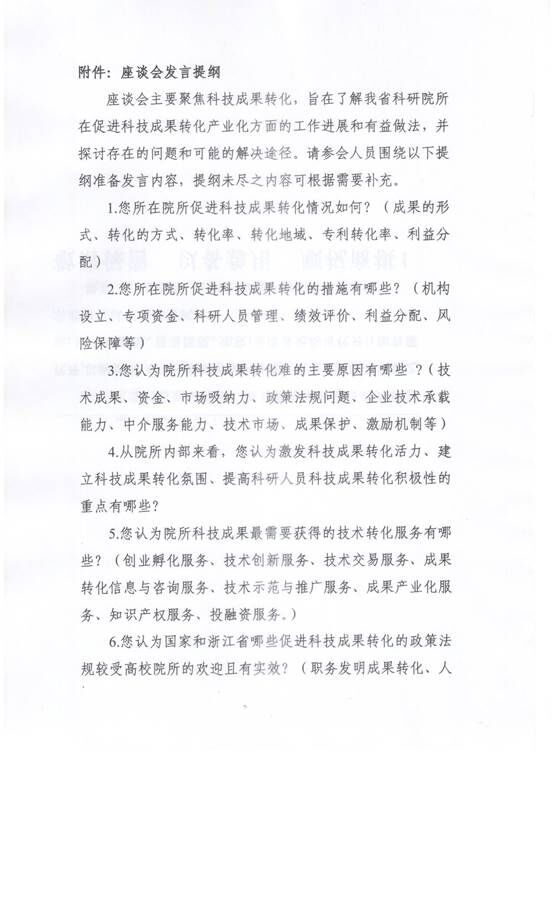 附件：座谈会发言提纲

座谈会主要聚焦科技成果转化，旨在了解我省科研院所在促进科技成果转化产业化方面的工作进展和有益做法，并探讨存在的问题和可能的解决途径。请参会人员围绕以下提纲准备发言内容，提纲未尽之内容可根据需要补充。

1.您所在院所促进科技成果转化情况如何？（成果的形式、转化的方式、转化率、转化地域、专利转化率、利益分配）

2.您所在院所促进科技成果转化的措施有哪些？（机构设立、专项资金、科研人员管理、绩效评价、利益分配、风险保障等）

3.您认为院所科技成果转化难的主要原因有哪些？（技术成果、资金、市场吸纳力、政策法规问题、企业技术承载能力、中介服务能力、技术市场、成果保护、激励机制等）

4.从院所内部来看，您认为激发科技成果转化活力、建立科技成果转化氛围、提高科研人员科技成果转化积极性的重点有哪些？

5.您认为院所科技成果最需要获得的技术转化服务有哪些？（创业孵化服务、技术创新服务、技术交易服务、成果转化信息与咨询服务、技术示范与推广服务、成果产业化服务、知识产权服务、投融资服务。）

6.您认为国家和浙江省哪些促进科技成果转化的政策法规较受高校院所的欢迎且有实效？（职务发明成果转化、人